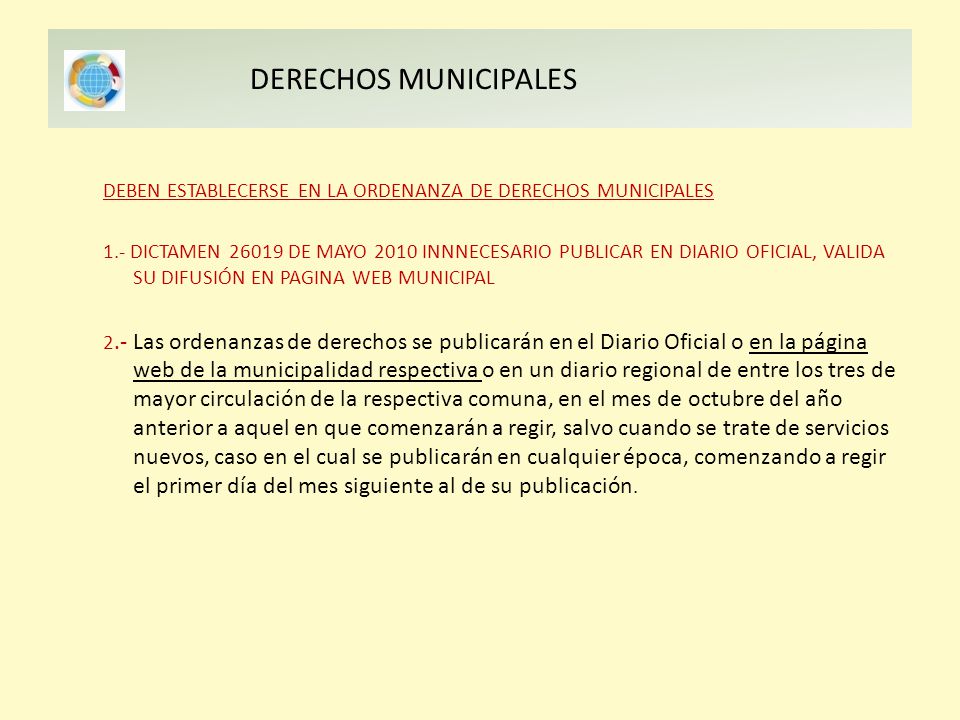 DERECHOS MUNICIPALES

DEBEN ESTABLECERSE EN LA ORDENANZA DE DERECHOS MUNICIPALES

1.- DICTAMEN 26019 DE MAYO 2010 INNNECESARIO PUBLICAR EN DIARIO OFICIAL, VALIDA SU DIFUSIÓN EN PAGINA WEB MUNICIPAL

2.- Las ordenanzas de derechos se publicarán en el Diario Oficial o en la página web de la municipalidad respectiva o en un diario regional de entre los tres de mayor circulación de la respectiva comuna, en el mes de octubre del año anterior a aquel en que comenzarán a regir, salvo cuando se trate de servicios nuevos, caso en el cual se publicarán en cualquier época, comenzando a regir el primer día del mes siguiente al de su publicación.